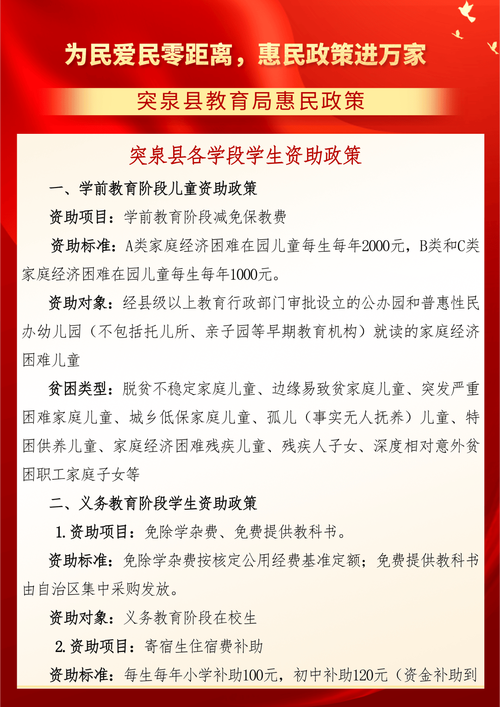 为民爱民零距离，惠民政策进万家

突泉县教育局惠民政策

突泉县各学段学生资助政策

一、学前教育阶段儿童资助政策

资助项目：学前教育阶段减免保教费

资助标准：A类家庭经济困难在园儿童每生每年2000元，B类和C类家庭经济困难在园儿童每生每年1000元。

资助对象：经县级以上教育行政部门审批设立的公办园和普惠性民办幼儿园（不包括托儿所、亲子园等早期教育机构）就读的家庭经济困难儿童

贫困类型：脱贫不稳定家庭儿童、边缘易致贫家庭儿童、突发严重困难家庭儿童、城乡低保家庭儿童、孤儿（事实无人抚养）儿童、特困供养儿童、家庭经济困难残疾儿童、残疾人子女、深度相对意外贫困职工家庭子女等

二、义务教育阶段学生资助政策

1.资助项目：免除学杂费、免费提供教科书。

资助标准：免除学杂费按核定公用经费基准定额；免费提供教科书由自治区集中采购发放。

资助对象：义务教育阶段在校生

2.资助项目：寄宿生住宿费补助

资助标准：每生每年小学补助100元，初中补助120元（资金补助到